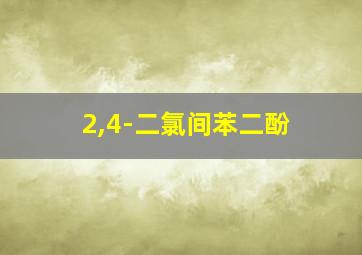 2,4-二氯间苯二酚